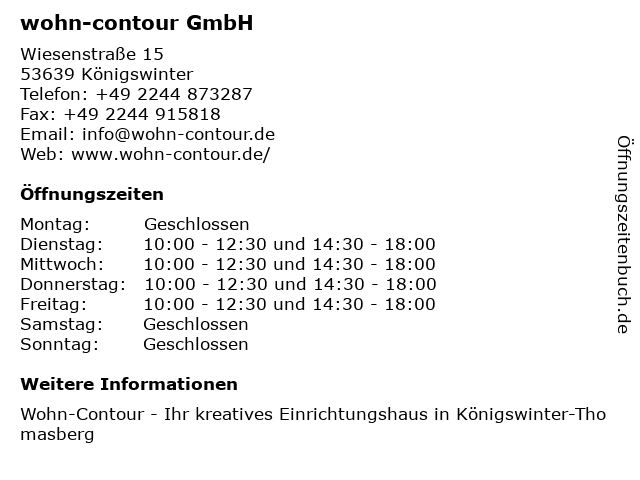 wohn-contour GmbH

Wiesenstraße 15
53639 Königswinter
Telefon: +49 2244 873287
Fax: +49 2244 915818
Email: info@wohn-contour.de
Web: www.wohn-contour.de/

Öffnungszeiten

| Montag: | Geschlossen |
|---|---|
| Dienstag: | 10:00 - 12:30 und 14:30 - 18:00 |
| Mittwoch: | 10:00 - 12:30 und 14:30 - 18:00 |
| Donnerstag: | 10:00 - 12:30 und 14:30 - 18:00 |
| Freitag: | 10:00 - 12:30 und 14:30 - 18:00 |
| Samstag: | Geschlossen |
| Sonntag: | Geschlossen |

Weitere Informationen

Wohn-Contour - Ihr kreatives Einrichtungshaus in Königswinter-Thomasberg

Öffnungszeitenbuch.de